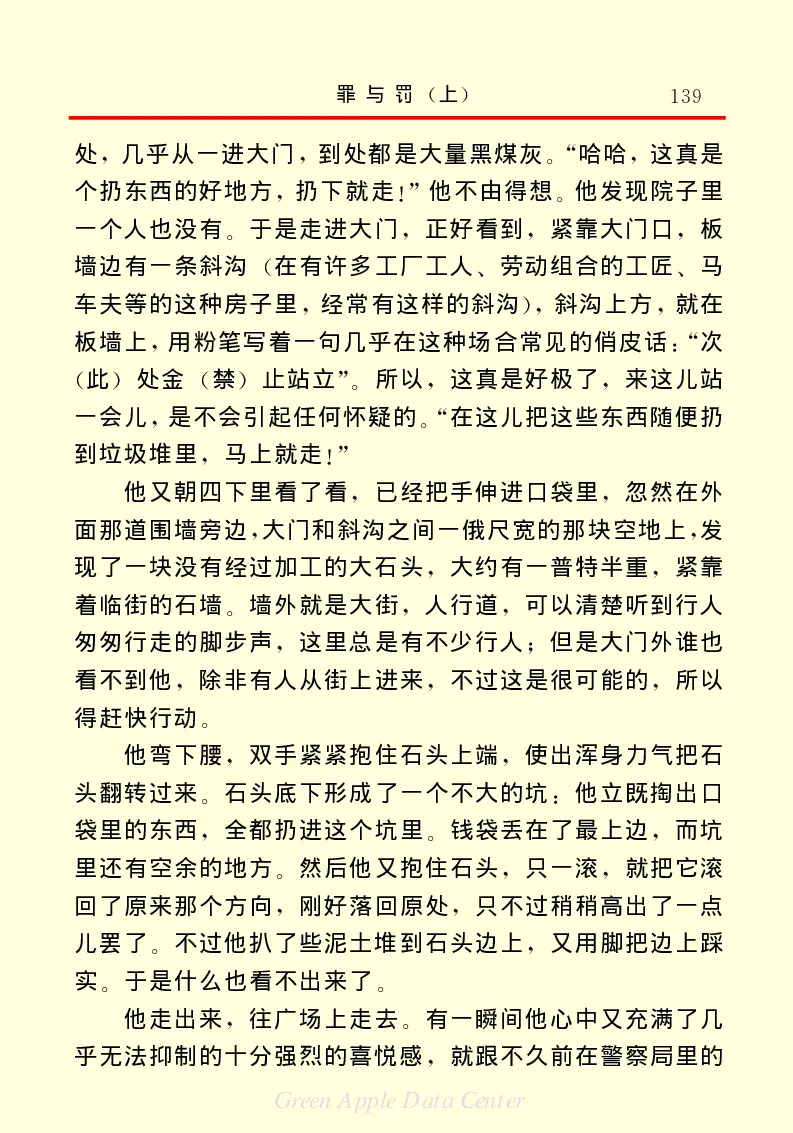 罪与罚（上）　139

处，几乎从一进大门，到处都是大量黑煤灰。“哈哈，这真是个扔东西的好地方，扔下就走！”他不由得想。他发现院子里一个人也没有。于是走进大门，正好看到，紧靠大门口，板墙边有一条斜沟（在有许多工厂工人、劳动组合的工匠、马车夫等的这种房子里，经常有这样的斜沟），斜沟上方，就在板墙上，用粉笔写着一句几乎在这种场合常见的俏皮话：“次（此）处金（禁）止站立”。所以，这真是好极了，来这儿站一会儿，是不会引起任何怀疑的。“在这儿把这些东西随便扔到垃圾堆里，马上就走！”

他又朝四下里看了看，已经把手伸进口袋里，忽然在外面那道围墙旁边，大门和斜沟之间一俄尺宽的那块空地上，发现了一块没有经过加工的大石头，大约有一普特半重，紧靠着临街的石墙。墙外就是大街，人行道，可以清楚听到行人匆匆行走的脚步声，这里总是有不少行人；但是大门外谁也看不到他，除非有人从街上进来，不过这是很可能的，所以得赶快行动。

他弯下腰，双手紧紧抱住石头上端，使出浑身力气把石头翻转过来。石头底下形成了一个不大的坑：他立既掏出口袋里的东西，全都扔进这个坑里。钱袋丢在了最上边，而坑里还有空余的地方。然后他又抱住石头，只一滚，就把它滚回了原来那个方向，刚好落回原处，只不过稍稍高出了一点儿罢了。不过他扒了些泥土堆到石头边上，又用脚把边上踩实。于是什么也看不出来了。

他走出来，往广场上走去。有一瞬间他心中又充满了几乎无法抑制的十分强烈的喜悦感，就跟不久前在警察局里的

Green Apple Data Center